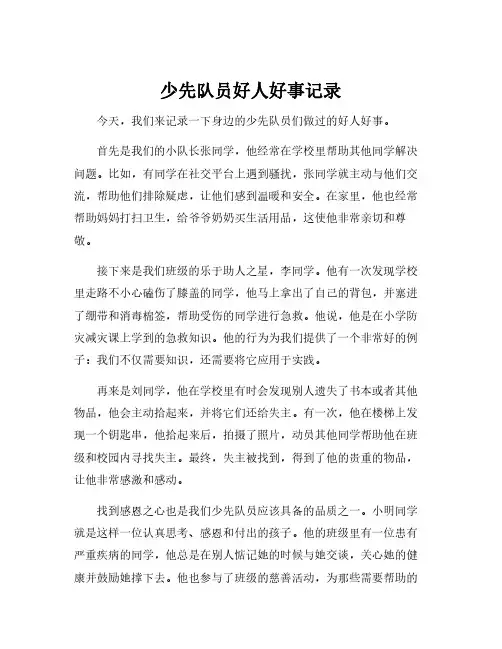 少先队员好人好事记录

今天，我们来记录一下身边的少先队员们做过的好人好事。

首先是我们的小队长张同学，他经常在学校里帮助其他同学解决问题。比如，有同学在社交平台上遇到骚扰，张同学就主动与他们交流，帮助他们排除疑虑，让他们感到温暖和安全。在家里，他也经常帮助妈妈打扫卫生，给爷爷奶奶买生活用品，这使他非常亲切和尊敬。

接下来是我们班级的乐于助人之星，李同学。他有一次发现学校里走路不小心磕伤了膝盖的同学，他马上拿出了自己的背包，并塞进了绷带和消毒棉签，帮助受伤的同学进行急救。他说，他是在小学防灾减灾课上学到的急救知识。他的行为为我们提供了一个非常好的例子：我们不仅需要知识，还需要将它应用于实践。

再来是刘同学，他在学校里有时会发现别人遗失了书本或者其他物品，他会主动拾起来，并将它们还给失主。有一次，他在楼梯上发现一个钥匙串，他拾起来后，拍摄了照片，动员其他同学帮助他在班级和校园内寻找失主。最终，失主被找到，得到了他的贵重的物品，让他非常感激和感动。

找到感恩之心也是我们少先队员应该具备的品质之一。小明同学就是这样一位认真思考、感恩和付出的孩子。他的班级里有一位患有严重疾病的同学，他总是在别人惦记她的时候与她交谈，关心她的健康并鼓励她撑下去。他也参与了班级的慈善活动，为那些需要帮助的